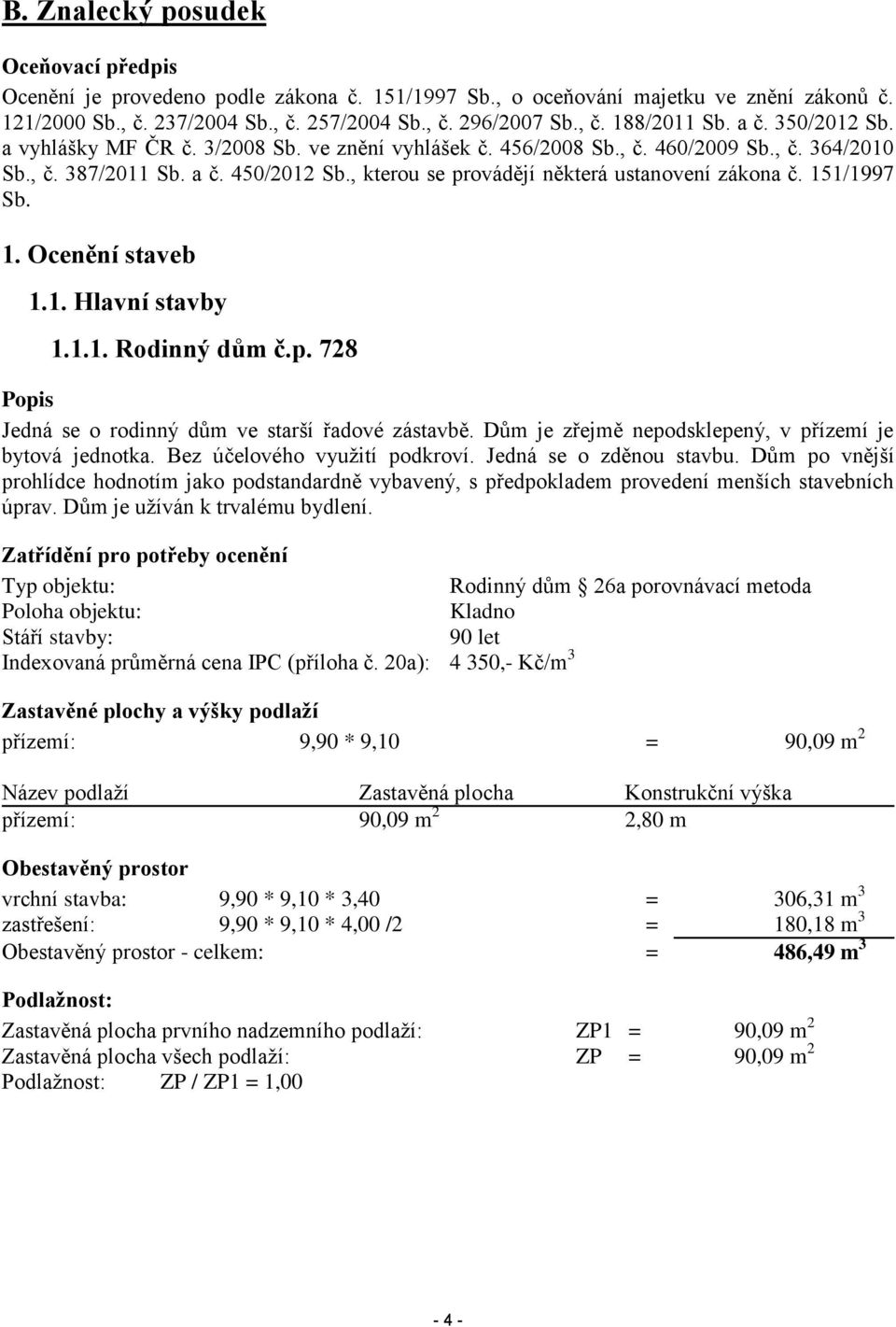 B. Znalecký posudek

Oceňovací předpis

Ocenění je provedeno podle zákona č. 151/1997 Sb., o oceňování majetku ve znění zákonů č. 121/2000 Sb., č. 237/2004 Sb., č. 257/2004 Sb., č. 296/2007 Sb., č. 188/2011 Sb. a č. 350/2012 Sb. a vyhlášky MF ČR č. 3/2008 Sb. ve znění vyhlášek č. 456/2008 Sb., č. 460/2009 Sb., č. 364/2010 Sb., č. 387/2011 Sb. a č. 450/2012 Sb., kterou se provádějí některá ustanovení zákona č. 151/1997 Sb.

1. Ocenění staveb

1.1. Hlavní stavby

1.1.1. Rodinný dům č.p. 728

Popis

Jedná se o rodinný dům ve starší řadové zástavbě. Dům je zřejmě nepodsklepený, v přízemí je bytová jednotka. Bez účelového využití podkroví. Jedná se o zděnou stavbu. Dům po vnější prohlídce hodnotím jako podstandardně vybavený, s předpokladem provedení menších stavebních úprav. Dům je užíván k trvalému bydlení.

Zatřídění pro potřeby ocenění

Typ objektu: Rodinný dům § 26a porovnávací metoda
Poloha objektu: Kladno
Stáří stavby: 90 let
Indexovaná průměrná cena IPC (příloha č. 20a): 4 350,- Kč/m$^3$

Zastavěné plochy a výšky podlaží

přízemí: 9,90 * 9,10 = 90,09 m$^2$

| Název podlaží | Zastavěná plocha | Konstrukční výška |
|---|---|---|
| přízemí: | 90,09 m$^2$ | 2,80 m |

Obestavěný prostor

vrchní stavba: 9,90 * 9,10 * 3,40 = 306,31 m$^3$
zastřešení: 9,90 * 9,10 * 4,00 /2 = 180,18 m$^3$
Obestavěný prostor - celkem: = 486,49 m$^3$

Podlažnost:

Zastavěná plocha prvního nadzemního podlaží: ZP1 = 90,09 m$^2$
Zastavěná plocha všech podlaží: ZP = 90,09 m$^2$
Podlažnost: ZP / ZP1 = 1,00

- 4 -